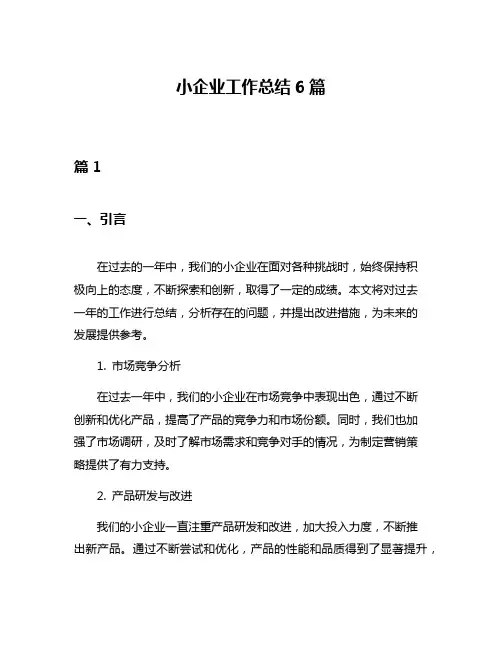 小企业工作总结 6 篇

篇 1

一、引言

在过去的一年中，我们的小企业在面对各种挑战时，始终保持积极向上的态度，不断探索和创新，取得了一定的成绩。本文将对过去一年的工作进行总结，分析存在的问题，并提出改进措施，为未来的发展提供参考。

1. 市场竞争分析

在过去一年中，我们的小企业在市场竞争中表现出色，通过不断创新和优化产品，提高了产品的竞争力和市场份额。同时，我们也加强了市场调研，及时了解市场需求和竞争对手的情况，为制定营销策略提供了有力支持。

2. 产品研发与改进

我们的小企业一直注重产品研发和改进，加大投入力度，不断推出新产品。通过不断尝试和优化，产品的性能和品质得到了显著提升，